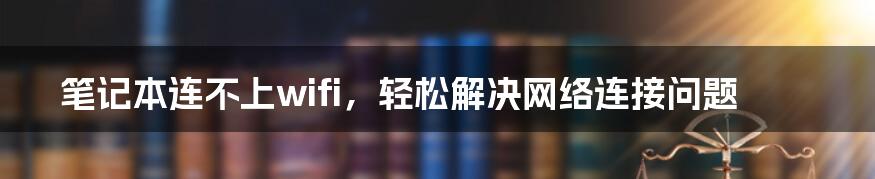 笔记本连不上wifi，轻松解决网络连接问题